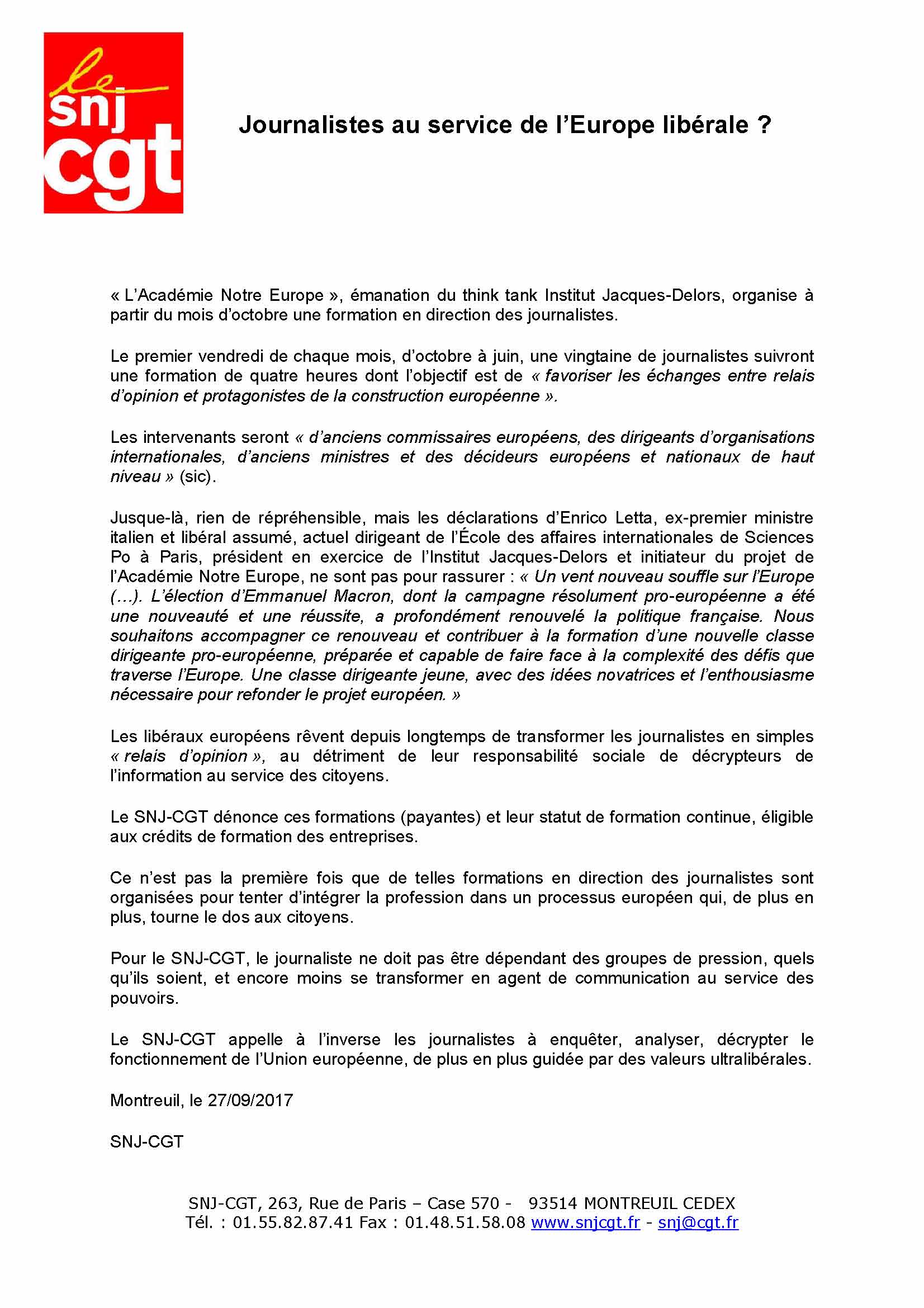 le
snj
cgt

Journalistes au service de l'Europe libérale ?

« L'Académie Notre Europe », émanation du think tank Institut Jacques-Delors, organise à partir du mois d'octobre une formation en direction des journalistes.

Le premier vendredi de chaque mois, d'octobre à juin, une vingtaine de journalistes suivront une formation de quatre heures dont l'objectif est de « favoriser les échanges entre relais d'opinion et protagonistes de la construction européenne ».

Les intervenants seront « d'anciens commissaires européens, des dirigeants d'organisations internationales, d'anciens ministres et des décideurs européens et nationaux de haut niveau » (sic).

Jusque-là, rien de répréhensible, mais les déclarations d'Enrico Letta, ex-premier ministre italien et libéral assumé, actuel dirigeant de l'École des affaires internationales de Sciences Po à Paris, président en exercice de l'Institut Jacques-Delors et initiateur du projet de l'Académie Notre Europe, ne sont pas pour rassurer : « Un vent nouveau souffle sur l'Europe (…). L'élection d'Emmanuel Macron, dont la campagne résolument pro-européenne a été une nouveauté et une réussite, a profondément renouvelé la politique française. Nous souhaitons accompagner ce renouveau et contribuer à la formation d'une nouvelle classe dirigeante pro-européenne, préparée et capable de faire face à la complexité des défis que traverse l'Europe. Une classe dirigeante jeune, avec des idées novatrices et l'enthousiasme nécessaire pour refonder le projet européen. »

Les libéraux européens rêvent depuis longtemps de transformer les journalistes en simples « relais d'opinion », au détriment de leur responsabilité sociale de décrypteurs de l'information au service des citoyens.

Le SNJ-CGT dénonce ces formations (payantes) et leur statut de formation continue, éligible aux crédits de formation des entreprises.

Ce n'est pas la première fois que de telles formations en direction des journalistes sont organisées pour tenter d'intégrer la profession dans un processus européen qui, de plus en plus, tourne le dos aux citoyens.

Pour le SNJ-CGT, le journaliste ne doit pas être dépendant des groupes de pression, quels qu'ils soient, et encore moins se transformer en agent de communication au service des pouvoirs.

Le SNJ-CGT appelle à l'inverse les journalistes à enquêter, analyser, décrypter le fonctionnement de l'Union européenne, de plus en plus guidée par des valeurs ultralibérales.

Montreuil, le 27/09/2017

SNJ-CGT

SNJ-CGT, 263, Rue de Paris – Case 570 - 93514 MONTREUIL CEDEX
Tél. : 01.55.82.87.41 Fax : 01.48.51.58.08 www.snjcgt.fr - snj@cgt.fr